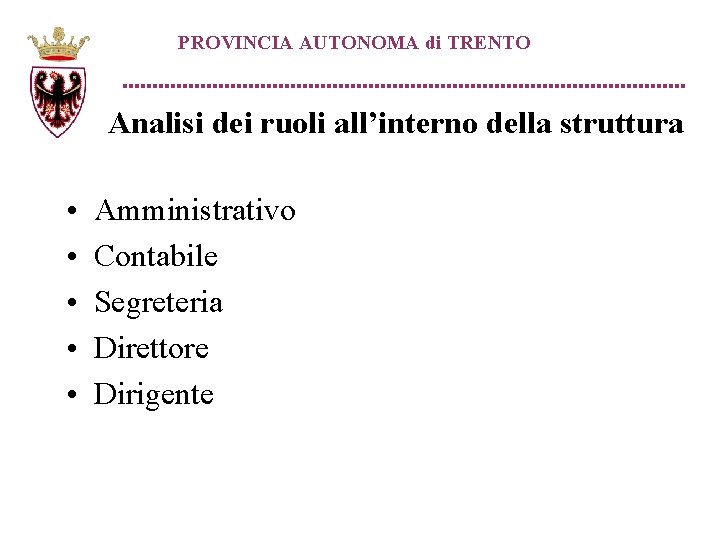 PROVINCIA AUTONOMA di TRENTO

Analisi dei ruoli all'interno della struttura

• Amministrativo
• Contabile
• Segreteria
• Direttore
• Dirigente